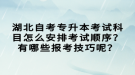 湖北自考专升本考试科目怎么安排考试顺序？有哪些报考技巧呢？